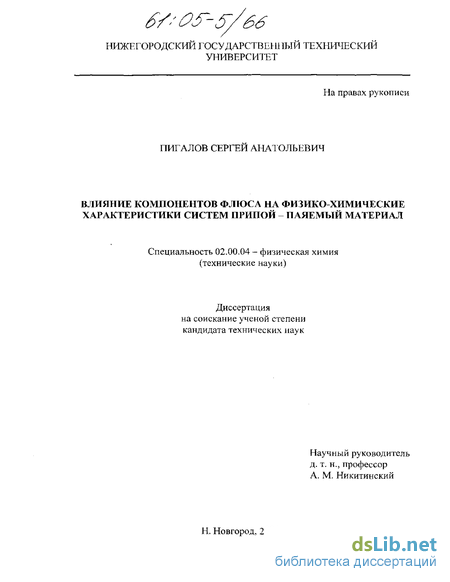 61:05-5/66

НИЖЕГОРОДСКИЙ ГОСУДАРСТВЕННЫЙ ТЕХНИЧЕСКИЙ УНИВЕРСИТЕТ

На правах рукописи

ПИГАЛОВ СЕРГЕЙ АНАТОЛЬЕВИЧ

ВЛИЯНИЕ КОМПОНЕНТОВ ФЛЮСА НА ФИЗИКО-ХИМИЧЕСКИЕ ХАРАКТЕРИСТИКИ СИСТЕМ ПРИПОЙ – ПАЯЕМЫЙ МАТЕРИАЛ

Специальность 02.00.04 – физическая химия (технические науки)

Диссертация
на соискание ученой степени
кандидата технических наук

Научный руководитель
д. т. н., профессор
А. М. Никитинский

Н. Новгород, 2

dsLib.net
библиотека диссертаций